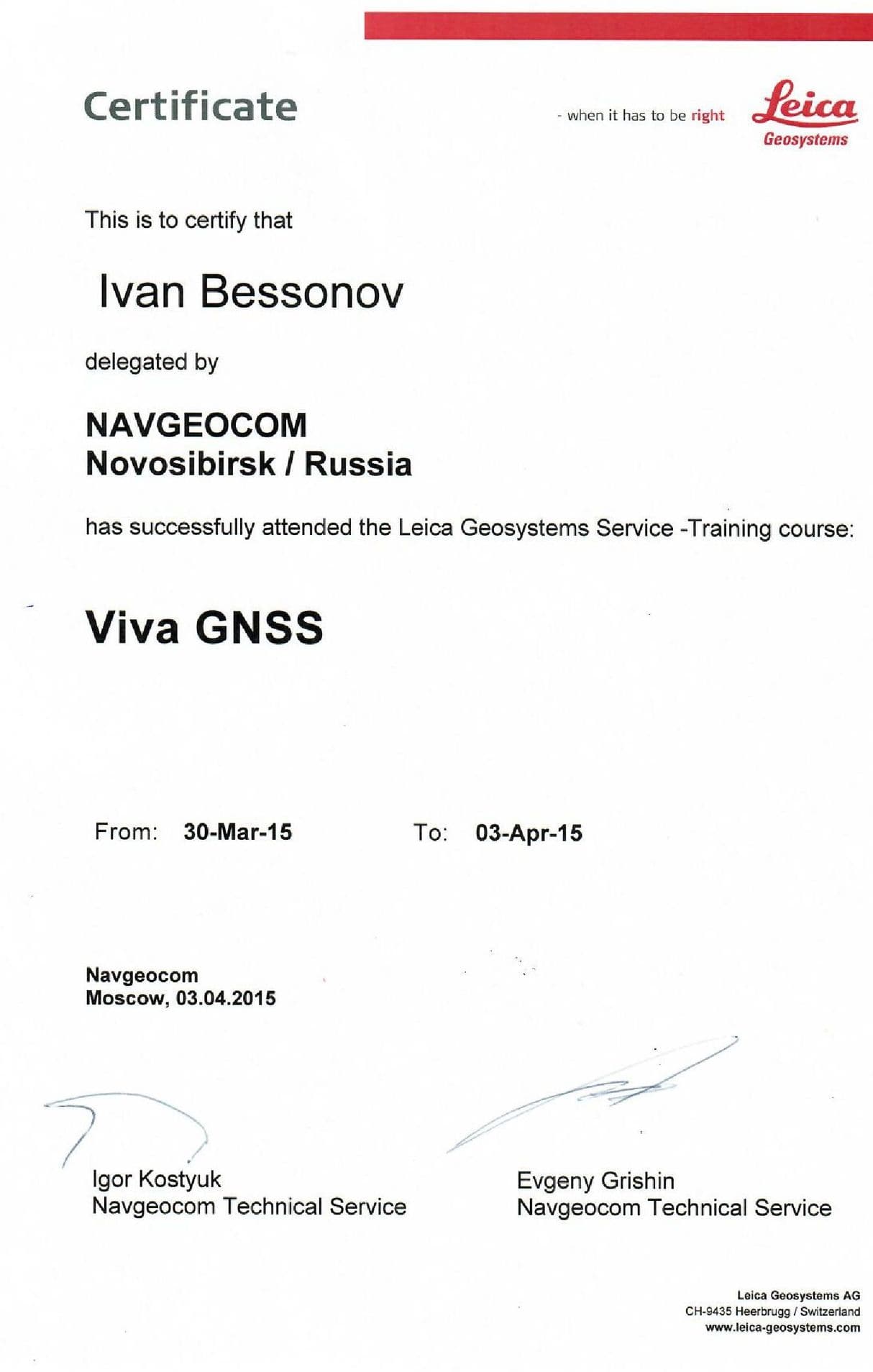 Certificate

- when it has to be right

Leica
Geosystems

This is to certify that

Ivan Bessonov

delegated by

NAVGEOCOM
Novosibirsk / Russia

has successfully attended the Leica Geosystems Service -Training course:

Viva GNSS

From: 30-Mar-15 To: 03-Apr-15

Navgeocom
Moscow, 03.04.2015

Igor Kostyuk
Navgeocom Technical Service

Evgeny Grishin
Navgeocom Technical Service

Leica Geosystems AG
CH-9435 Heerbrugg / Switzerland
www.leica-geosystems.com